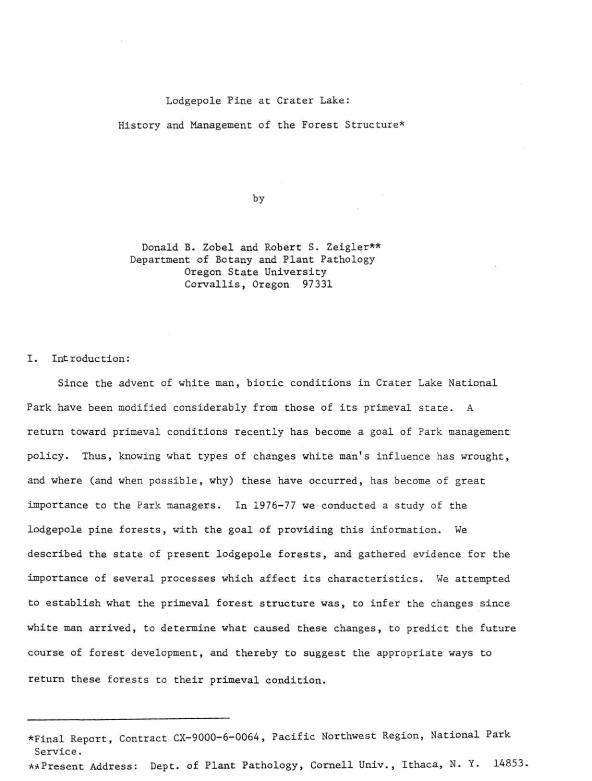 Lodgepole Pine at Crater Lake:

History and Management of the Forest Structure*

by

Donald B. Zobel and Robert S. Zeigler**
Department of Botany and Plant Pathology
Oregon State University
Corvallis, Oregon 97331

I. Introduction:

Since the advent of white man, biotic conditions in Crater Lake National Park have been modified considerably from those of its primeval state. A return toward primeval conditions recently has become a goal of Park management policy. Thus, knowing what types of changes white man's influence has wrought, and where (and when possible, why) these have occurred, has become of great importance to the Park managers. In 1976-77 we conducted a study of the lodgepole pine forests, with the goal of providing this information. We described the state of present lodgepole forests, and gathered evidence for the importance of several processes which affect its characteristics. We attempted to establish what the primeval forest structure was, to infer the changes since white man arrived, to determine what caused these changes, to predict the future course of forest development, and thereby to suggest the appropriate ways to return these forests to their primeval condition.

*Final Report, Contract CX-9000-6-0064, Pacific Northwest Region, National Park Service.
**Present Address: Dept. of Plant Pathology, Cornell Univ., Ithaca, N. Y. 14853.